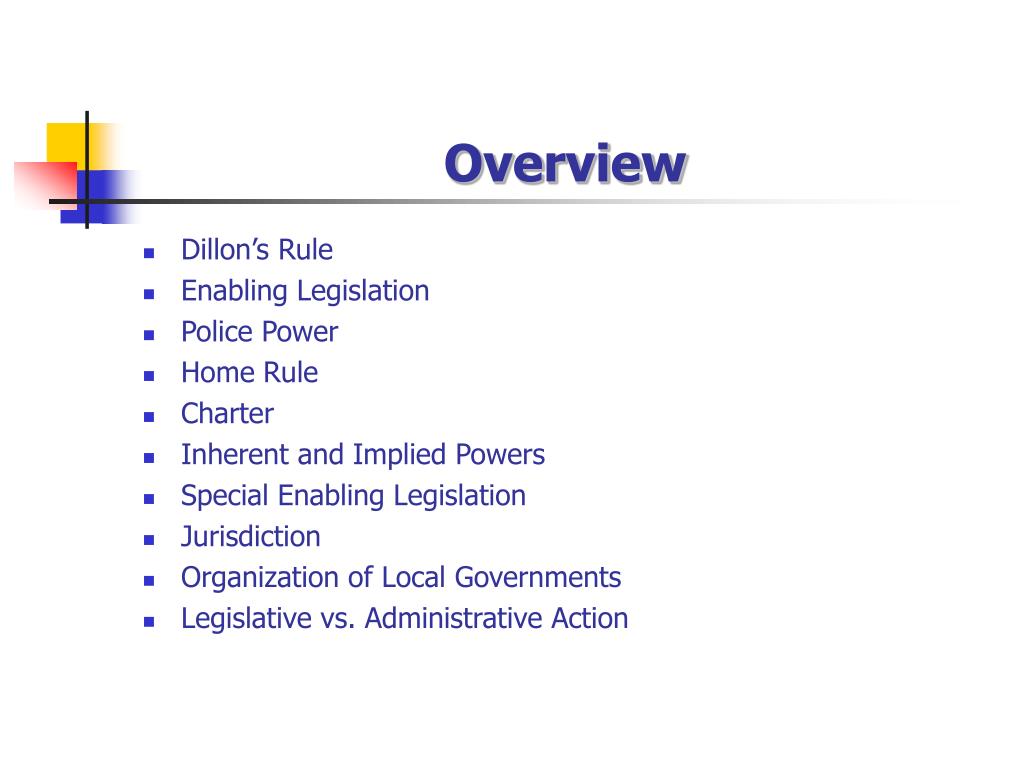 Overview

- Dillon’s Rule
- Enabling Legislation
- Police Power
- Home Rule
- Charter
- Inherent and Implied Powers
- Special Enabling Legislation
- Jurisdiction
- Organization of Local Governments
- Legislative vs. Administrative Action